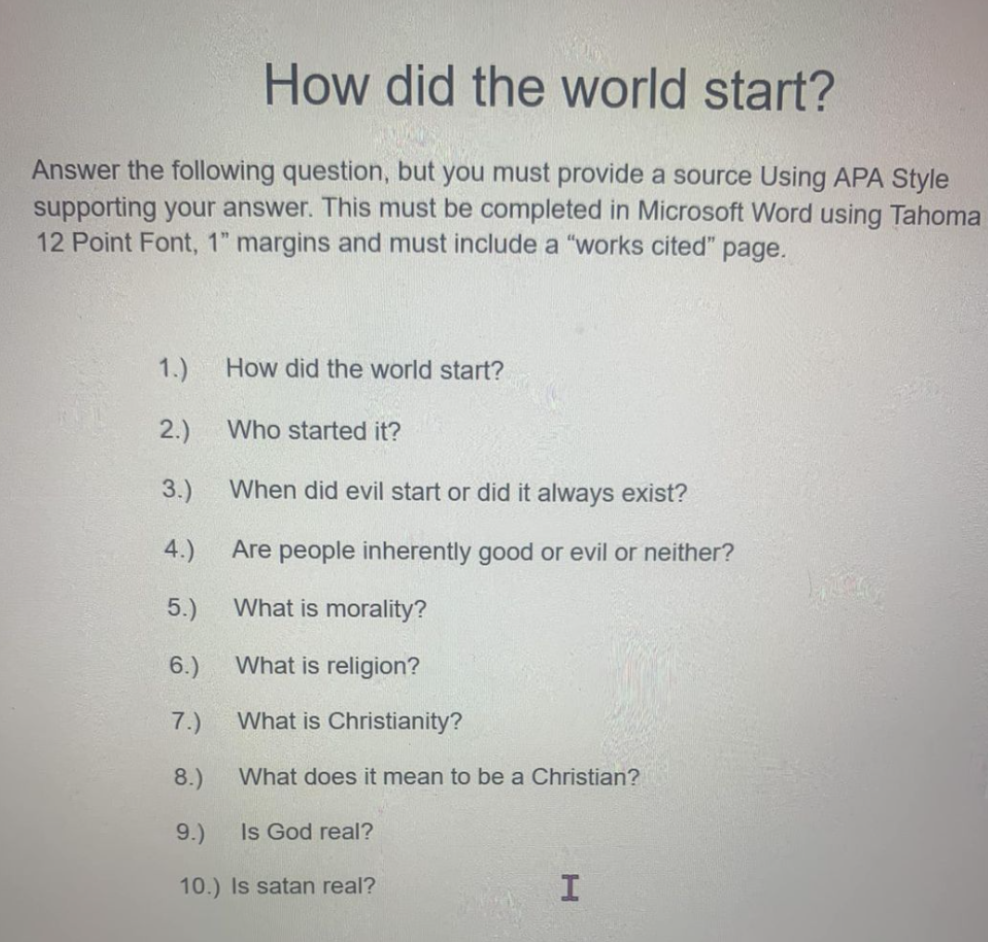 How did the world start?

Answer the following question, but you must provide a source Using APA Style supporting your answer. This must be completed in Microsoft Word using Tahoma 12 Point Font, 1" margins and must include a "works cited" page.

1.) How did the world start?

2.) Who started it?

3.) When did evil start or did it always exist?

4.) Are people inherently good or evil or neither?

5.) What is morality?

6.) What is religion?

7.) What is Christianity?

8.) What does it mean to be a Christian?

9.) Is God real?

10.) Is satan real?